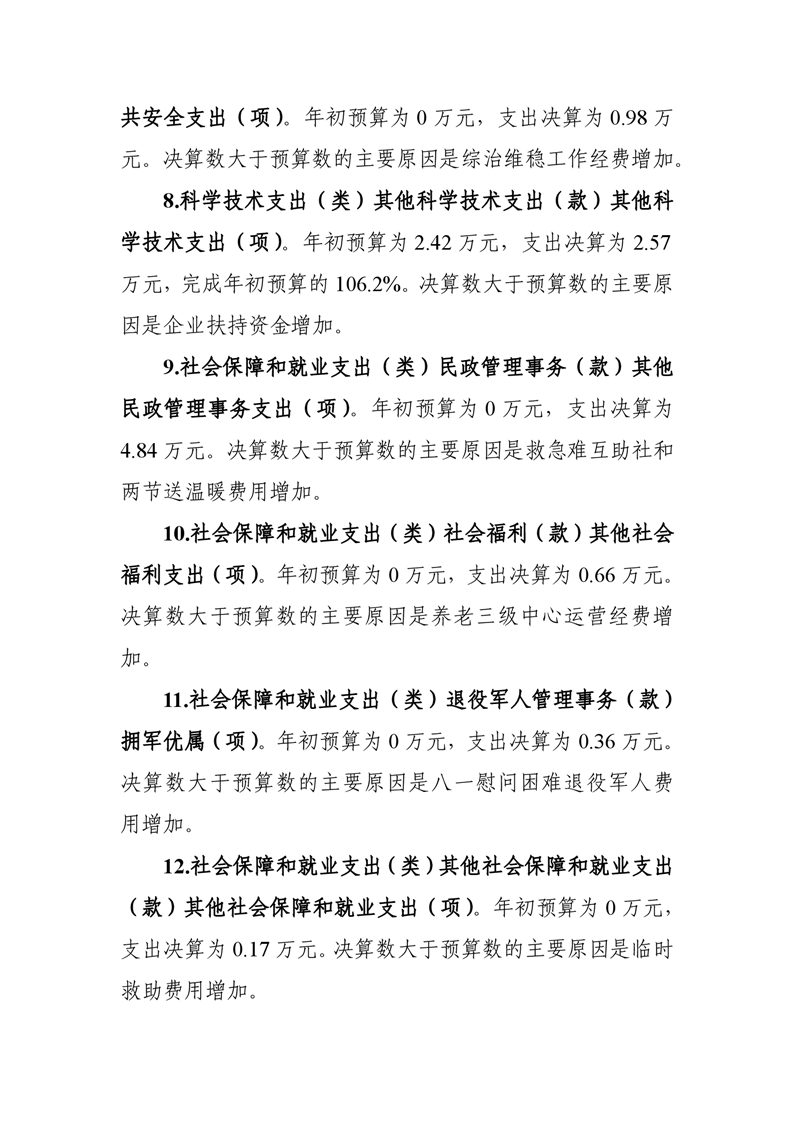 共安全支出（项）。年初预算为 0 万元，支出决算为 0.98 万元。决算数大于预算数的主要原因是综治维稳工作经费增加。

8.科学技术支出（类）其他科学技术支出（款）其他科学技术支出（项）。年初预算为 2.42 万元，支出决算为 2.57 万元，完成年初预算的 106.2%。决算数大于预算数的主要原因是企业扶持资金增加。

9.社会保障和就业支出（类）民政管理事务（款）其他民政管理事务支出（项）。年初预算为 0 万元，支出决算为 4.84 万元。决算数大于预算数的主要原因是救急难互助社和两节送温暖费用增加。

10.社会保障和就业支出（类）社会福利（款）其他社会福利支出（项）。年初预算为 0 万元，支出决算为 0.66 万元。决算数大于预算数的主要原因是养老三级中心运营经费增加。

11.社会保障和就业支出（类）退役军人管理事务（款）拥军优属（项）。年初预算为 0 万元，支出决算为 0.36 万元。决算数大于预算数的主要原因是八一慰问困难退役军人费用增加。

12.社会保障和就业支出（类）其他社会保障和就业支出（款）其他社会保障和就业支出（项）。年初预算为 0 万元，支出决算为 0.17 万元。决算数大于预算数的主要原因是临时救助费用增加。